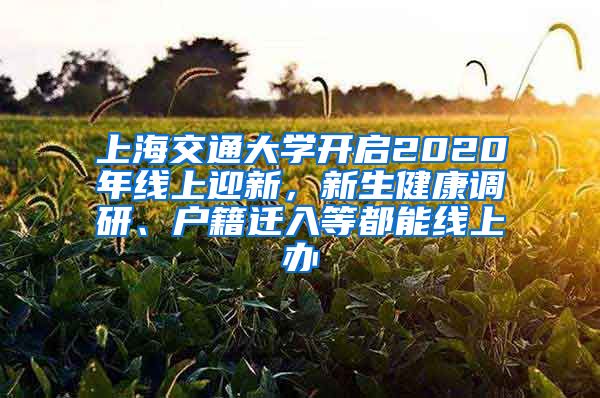 上海交通大学开启2020年线上迎新，新生健康调研、户籍迁入等都能线上办